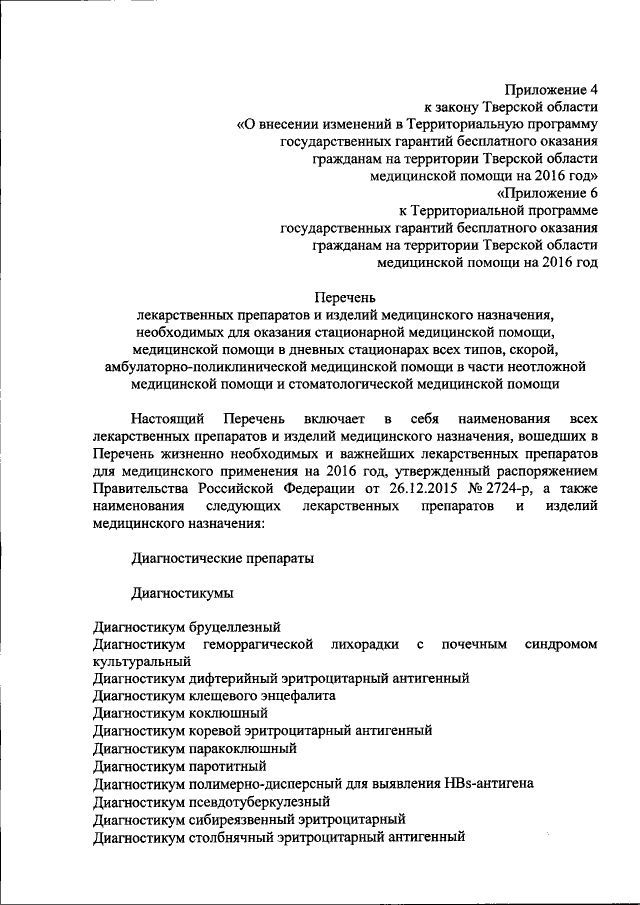 Приложение 4
к закону Тверской области
«О внесении изменений в Территориальную программу
государственных гарантий бесплатного оказания
гражданам на территории Тверской области
медицинской помощи на 2016 год»
«Приложение 6
к Территориальной программе
государственных гарантий бесплатного оказания
гражданам на территории Тверской области
медицинской помощи на 2016 год

Перечень
лекарственных препаратов и изделий медицинского назначения,
необходимых для оказания стационарной медицинской помощи,
медицинской помощи в дневных стационарах всех типов, скорой,
амбулаторно-поликлинической медицинской помощи в части неотложной
медицинской помощи и стоматологической медицинской помощи

Настоящий Перечень включает в себя наименования всех лекарственных препаратов и изделий медицинского назначения, вошедших в Перечень жизненно необходимых и важнейших лекарственных препаратов для медицинского применения на 2016 год, утвержденный распоряжением Правительства Российской Федерации от 26.12.2015 № 2724-р, а также наименования следующих лекарственных препаратов и изделий медицинского назначения:

Диагностические препараты

Диагностикумы

Диагностикум бруцеллезный
Диагностикум геморрагической лихорадки с почечным синдромом культуральный
Диагностикум дифтерийный эритроцитарный антигенный
Диагностикум клещевого энцефалита
Диагностикум коклюшный
Диагностикум коревой эритроцитарный антигенный
Диагностикум паракоклюшный
Диагностикум паротитный
Диагностикум полимерно-дисперсный для выявления HBs-антигена
Диагностикум псевдотуберкулезный
Диагностикум сибиреязвенный эритроцитарный
Диагностикум столбнячный эритроцитарный антигенный